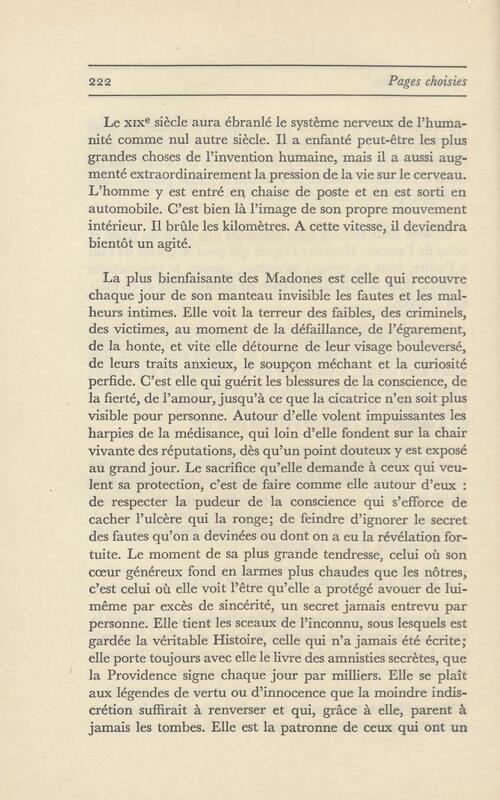 222 Pages choisies

Le XIXe siècle aura ébranlé le système nerveux de l'humanité comme nul autre siècle. Il a enfanté peut-être les plus grandes choses de l'invention humaine, mais il a aussi augmenté extraordinairement la pression de la vie sur le cerveau. L'homme y est entré en chaise de poste et en est sorti en automobile. C'est bien là l'image de son propre mouvement intérieur. Il brûle les kilomètres. A cette vitesse, il deviendra bientôt un agité.

La plus bienfaisante des Madones est celle qui recouvre chaque jour de son manteau invisible les fautes et les malheurs intimes. Elle voit la terreur des faibles, des criminels, des victimes, au moment de la défaillance, de l'égarement, de la honte, et vite elle détourne de leur visage bouleversé, de leurs traits anxieux, le soupçon méchant et la curiosité perfide. C'est elle qui guérit les blessures de la conscience, de la fierté, de l'amour, jusqu'à ce que la cicatrice n'en soit plus visible pour personne. Autour d'elle volent impuissantes les harpies de la médisance, qui loin d'elle fondent sur la chair vivante des réputations, dès qu'un point douteux y est exposé au grand jour. Le sacrifice qu'elle demande à ceux qui veulent sa protection, c'est de faire comme elle autour d'eux : de respecter la pudeur de la conscience qui s'efforce de cacher l'ulcère qui la ronge; de feindre d'ignorer le secret des fautes qu'on a devinées ou dont on a eu la révélation fortuite. Le moment de sa plus grande tendresse, celui où son cœur généreux fond en larmes plus chaudes que les nôtres, c'est celui où elle voit l'être qu'elle a protégé avouer de lui-même par excès de sincérité, un secret jamais entrevu par personne. Elle tient les sceaux de l'inconnu, sous lesquels est gardée la véritable Histoire, celle qui n'a jamais été écrite; elle porte toujours avec elle le livre des amnisties secrètes, que la Providence signe chaque jour par milliers. Elle se plaît aux légendes de vertu ou d'innocence que la moindre indiscrétion suffirait à renverser et qui, grâce à elle, parent à jamais les tombes. Elle est la patronne de ceux qui ont un